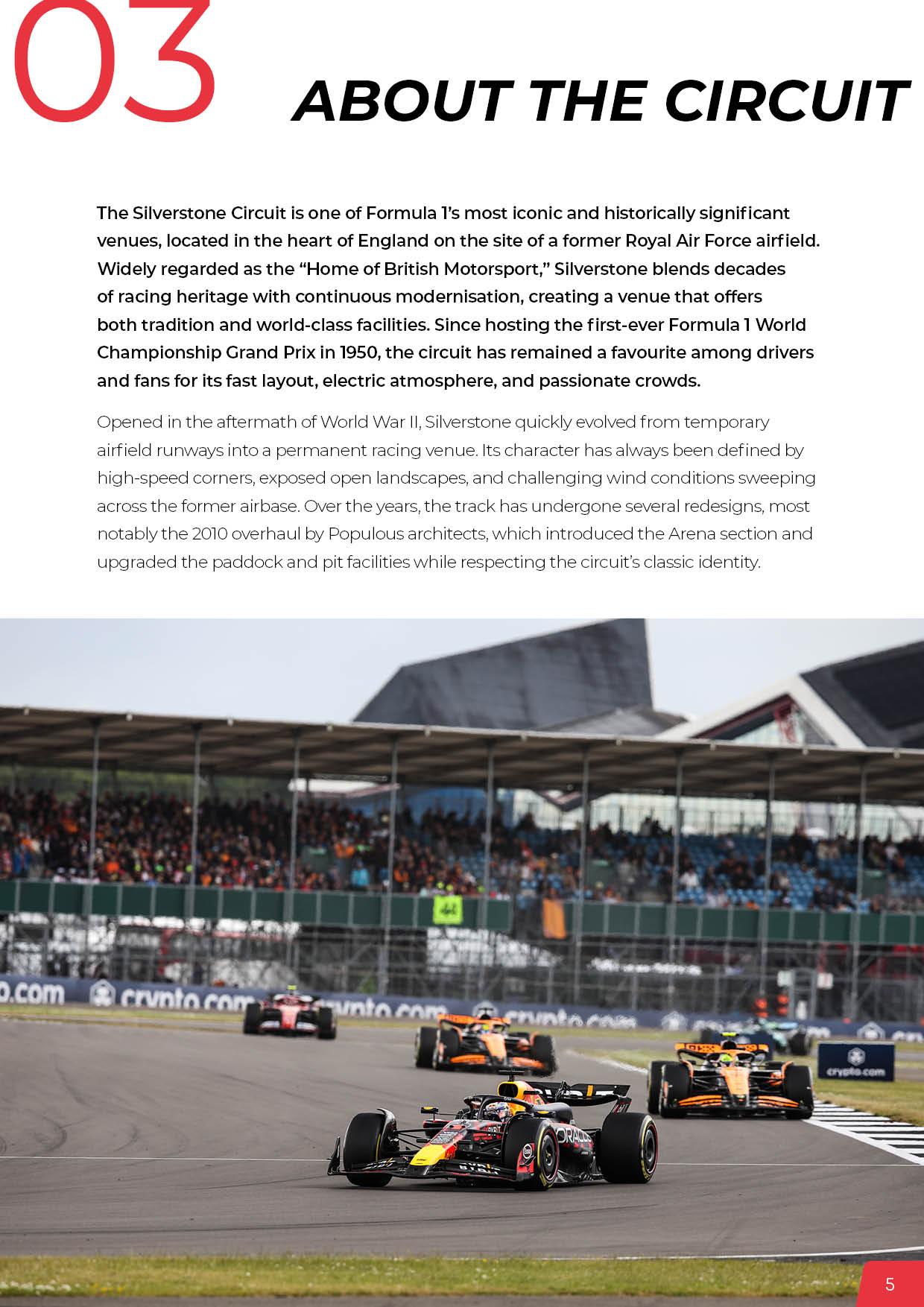 03

ABOUT THE CIRCUIT

The Silverstone Circuit is one of Formula 1's most iconic and historically significant venues, located in the heart of England on the site of a former Royal Air Force airfield. Widely regarded as the "Home of British Motorsport," Silverstone blends decades of racing heritage with continuous modernisation, creating a venue that offers both tradition and world-class facilities. Since hosting the first-ever Formula 1 World Championship Grand Prix in 1950, the circuit has remained a favourite among drivers and fans for its fast layout, electric atmosphere, and passionate crowds.

Opened in the aftermath of World War II, Silverstone quickly evolved from temporary airfield runways into a permanent racing venue. Its character has always been defined by high-speed corners, exposed open landscapes, and challenging wind conditions sweeping across the former airbase. Over the years, the track has undergone several redesigns, most notably the 2010 overhaul by Populous architects, which introduced the Arena section and upgraded the paddock and pit facilities while respecting the circuit's classic identity.

o.com crypto.com crypto.com crypto.com crypto.com

ORACLE

5